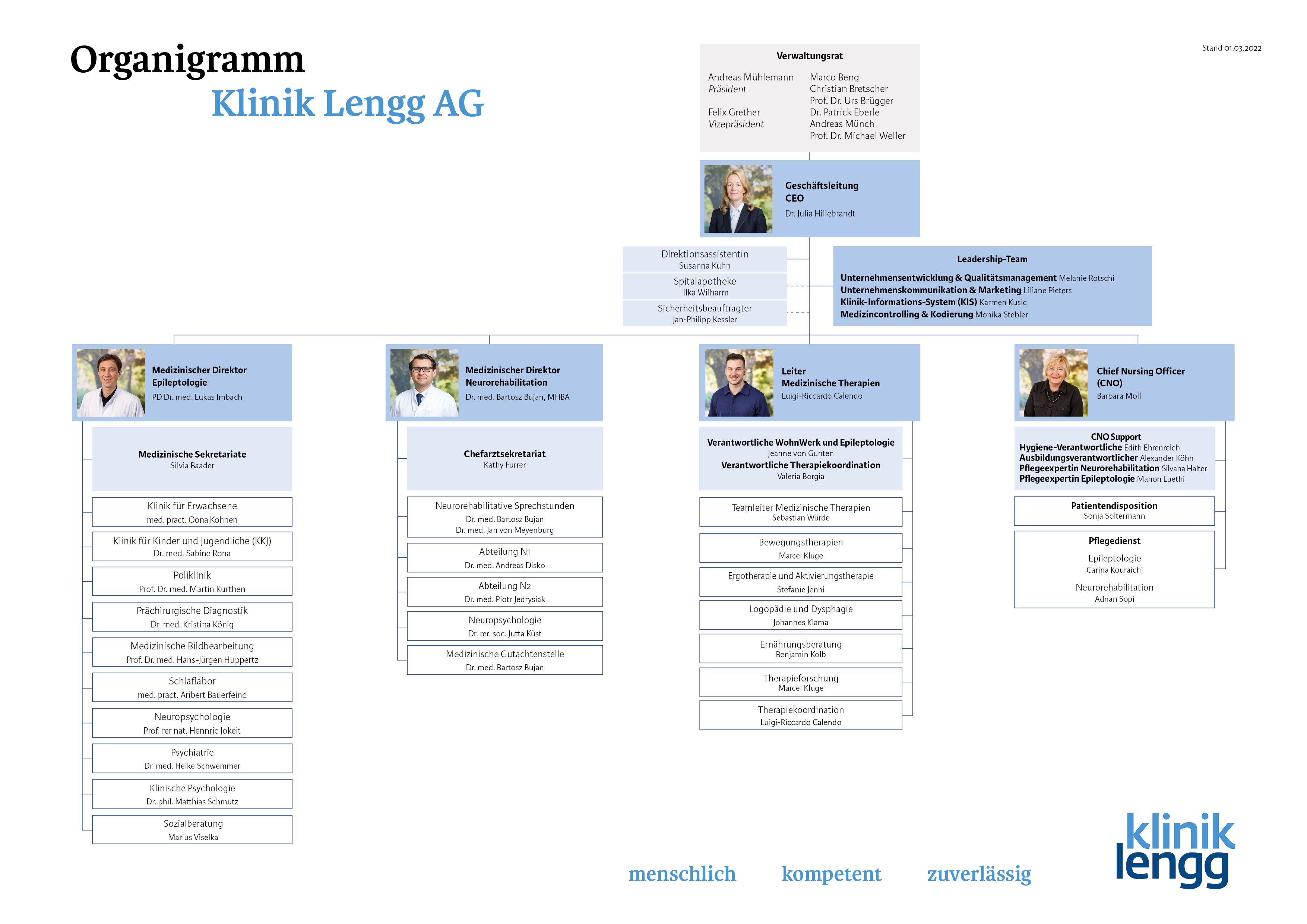 Organigramm
Klinik Lengg AG

Stand 01.03.2022

Verwaltungsrat

Andreas Mühlemann
Präsident

Felix Grether
Vizepräsident

Marco Beng
Christian Bretscher
Prof. Dr. Urs Brügger
Dr. Patrick Eberle
Andreas Münch
Prof. Dr. Michael Weller

Geschäftsleitung
CEO
Dr. Julia Hillebrandt

Direktionsassistentin
Susanna Kuhn

Spitalapotheke
Ilka Wilharm

Sicherheitsbeauftragter
Jan-Philipp Kessler

Leadership-Team
Unternehmensentwicklung & Qualitätsmanagement Melanie Rotschi
Unternehmenskommunikation & Marketing Liliane Pieters
Klinik-Informations-System (KIS) Karmen Kusic
Medizincontrolling & Kodierung Monika Stebler

Medizinischer Direktor
Epileptologie
PD Dr. med. Lukas Imbach

Medizinische Sekretariate
Silvia Baader

Klinik für Erwachsene
med. pract. Oona Kohnen

Klinik für Kinder und Jugendliche (KKJ)
Dr. med. Sabine Rona

Poliklinik
Prof. Dr. med. Martin Kurthen

Prächirurgische Diagnostik
Dr. med. Kristina König

Medizinische Bildbearbeitung
Prof. Dr. med. Hans-Jürgen Huppertz

Schlaflabor
med. pract. Aribert Bauerfeind

Neuropsychologie
Prof. rer nat. Hennric Jokeit

Psychiatrie
Dr. med. Heike Schwemmer

Klinische Psychologie
Dr. phil. Matthias Schmutz

Sozialberatung
Marius Viselka

Medizinischer Direktor
Neurorehabilitation
Dr. med. Bartosz Bujan, MHBA

Chefarztsekretariat
Kathy Furrer

Neurorehabilitative Sprechstunden
Dr. med. Bartosz Bujan
Dr. med. Jan von Meyenburg

Abteilung N1
Dr. med. Andreas Disko

Abteilung N2
Dr. med. Piotr Jedrysiak

Neuropsychologie
Dr. rer. soc. Jutta Küst

Medizinische Gutachtenstelle
Dr. med. Bartosz Bujan

Leiter
Medizinische Therapien
Luigi-Riccardo Calendo

Verantwortliche WohnWerk und Epileptologie
Jeanne von Gunten
Verantwortliche Therapiekoordination
Valeria Borgia

Teamleiter Medizinische Therapien
Sebastian Würde

Bewegungstherapien
Marcel Kluge

Ergotherapie und Aktivierungstherapie
Stefanie Jenni

Logopädie und Dysphagie
Johannes Klama

Ernährungsberatung
Benjamin Kolb

Therapieforschung
Marcel Kluge

Therapiekoordination
Luigi-Riccardo Calendo

Chief Nursing Officer
(CNO)
Barbara Moll

CNO Support
Hygiene-Verantwortliche Edith Ehrenreich
Ausbildungsverantwortlicher Alexander Köhn
Pflegeexpertin Neurorehabilitation Silvana Halter
Pflegeexpertin Epileptologie Manon Luethi

Patientendisposition
Sonja Soltermann

Pflegedienst
Epileptologie
Carina Kouraichi
Neurorehabilitation
Adnan Sopi

menschlich kompetent zuverlässig

klinik
lengg